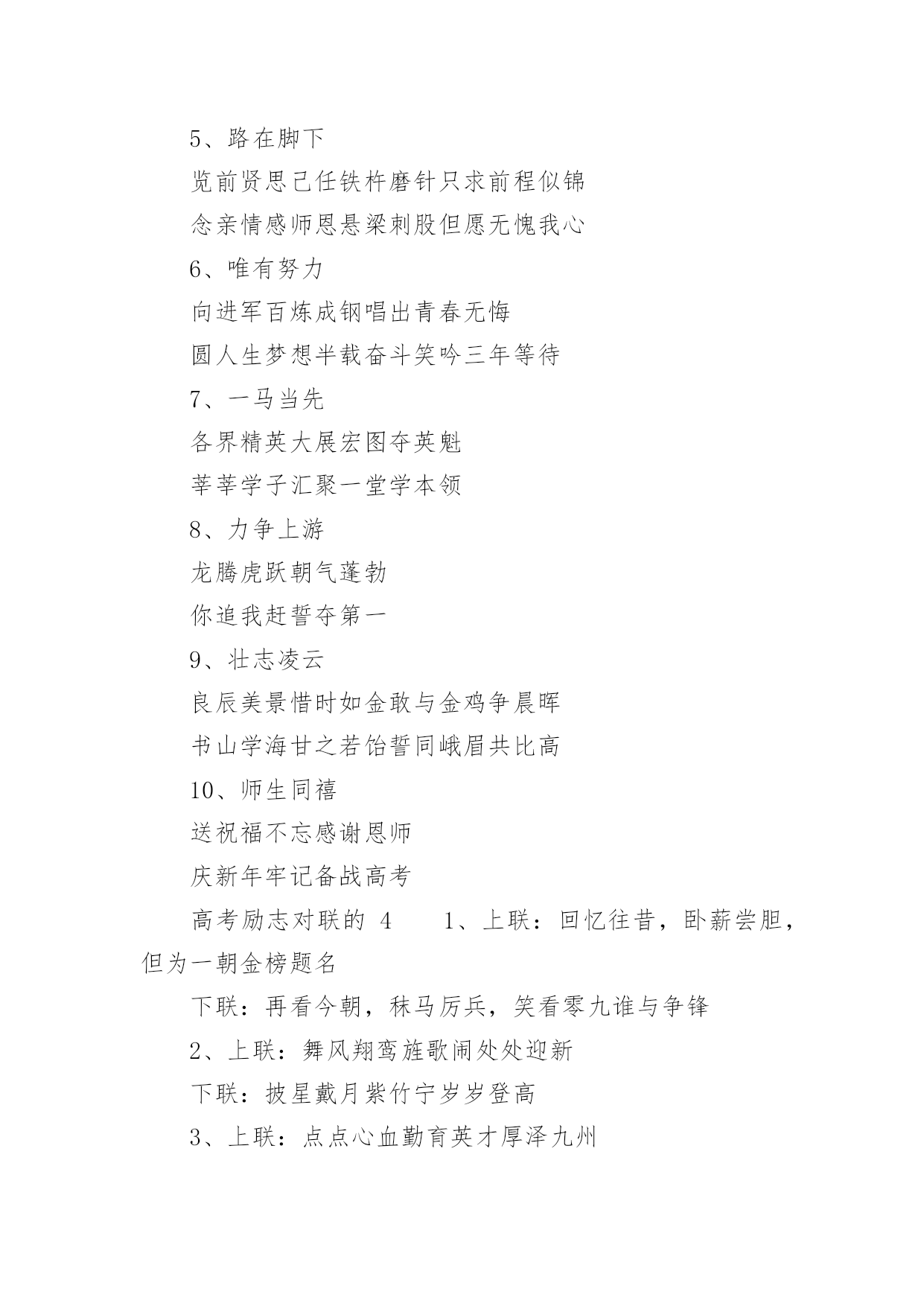 5、路在脚下

览前贤思己任铁杵磨针只求前程似锦

念亲情感师恩悬梁刺股但愿无愧我心

6、唯有努力

向进军百炼成钢唱出青春无悔

圆人生梦想半载奋斗笑吟三年等待

7、一马当先

各界精英大展宏图夺英魁

莘莘学子汇聚一堂学本领

8、力争上游

龙腾虎跃朝气蓬勃

你追我赶誓夺第一

9、壮志凌云

良辰美景惜时如金敢与金鸡争晨晖

书山学海甘之若饴誓同峨眉共比高

10、师生同禧

送祝福不忘感谢恩师

庆新年牢记备战高考

高考励志对联的 4　　1、上联：回忆往昔，卧薪尝胆，但为一朝金榜题名

下联：再看今朝，秣马厉兵，笑看零九谁与争锋

2、上联：舞风翔鸾旌歌闹处处迎新

下联：披星戴月紫竹宁岁岁登高

3、上联：点点心血勤育英才厚泽九州